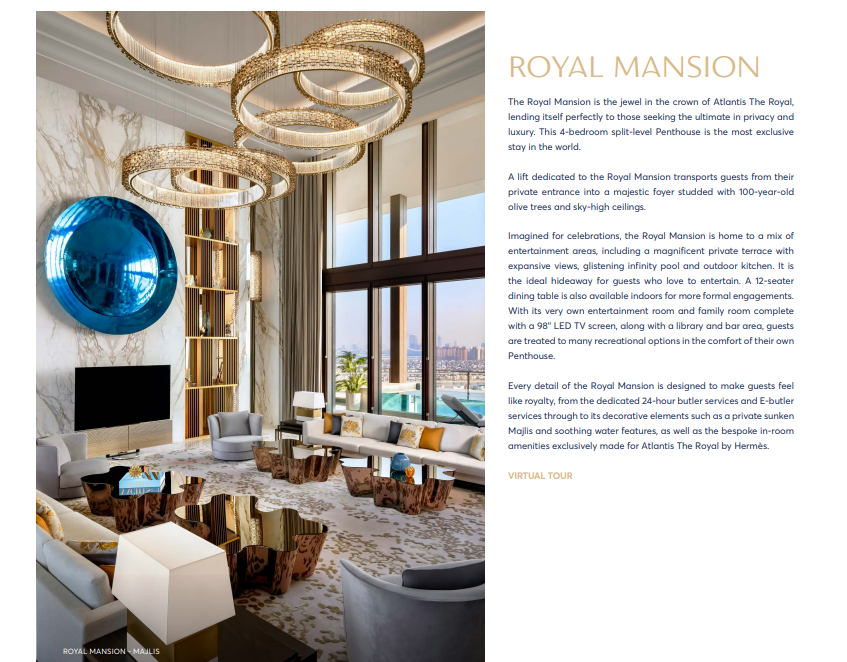 ROYAL MANSION

The Royal Mansion is the jewel in the crown of Atlantis The Royal, lending itself perfectly to those seeking the ultimate in privacy and luxury. This 4-bedroom split-level Penthouse is the most exclusive stay in the world.

A lift dedicated to the Royal Mansion transports guests from their private entrance into a majestic foyer studded with 100-year-old olive trees and sky-high ceilings.

Imagined for celebrations, the Royal Mansion is home to a mix of entertainment areas, including a magnificent private terrace with expansive views, glistening infinity pool and outdoor kitchen. It is the ideal hideaway for guests who love to entertain. A 12-seater dining table is also available indoors for more formal engagements. With its very own entertainment room and family room complete with a 98" LED TV screen, along with a library and bar area, guests are treated to many recreational options in the comfort of their own Penthouse.

Every detail of the Royal Mansion is designed to make guests feel like royalty, from the dedicated 24-hour butler services and E-butler services through to its decorative elements such as a private sunken Majlis and soothing water features, as well as the bespoke in-room amenities exclusively made for Atlantis The Royal by Hermès.

VIRTUAL TOUR

ROYAL MANSION - MAJLIS